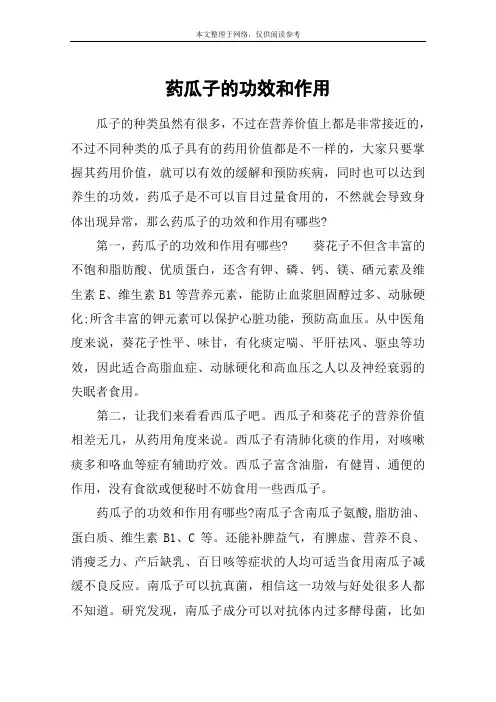 本文整理于网络，仅供阅读参考

药瓜子的功效和作用

瓜子的种类虽然有很多，不过在营养价值上都是非常接近的，不过不同种类的瓜子具有的药用价值都是不一样的，大家只要掌握其药用价值，就可以有效的缓解和预防疾病，同时也可以达到养生的功效，药瓜子是不可以盲目过量食用的，不然就会导致身体出现异常，那么药瓜子的功效和作用有哪些?

第一，药瓜子的功效和作用有哪些?　　葵花子不但含丰富的不饱和脂肪酸、优质蛋白，还含有钾、磷、钙、镁、硒元素及维生素 E、维生素 B1 等营养元素，能防止血浆胆固醇过多、动脉硬化;所含丰富的钾元素可以保护心脏功能，预防高血压。从中医角度来说，葵花子性平、味甘，有化痰定喘、平肝祛风、驱虫等功效，因此适合高脂血症、动脉硬化和高血压之人以及神经衰弱的失眠者食用。

第二，让我们来看看西瓜子吧。西瓜子和葵花子的营养价值相差无几，从药用角度来说。西瓜子有清肺化痰的作用，对咳嗽痰多和咯血等症有辅助疗效。西瓜子富含油脂，有健胃、通便的作用，没有食欲或便秘时不妨食用一些西瓜子。

药瓜子的功效和作用有哪些?南瓜子含南瓜子氨酸,脂肪油、蛋白质、维生素 B1、C 等。还能补脾益气，有脾虚、营养不良、消瘦乏力、产后缺乳、百日咳等症状的人均可适当食用南瓜子减缓不良反应。南瓜子可以抗真菌，相信这一功效与好处很多人都不知道。研究发现，南瓜子成分可以对抗体内过多酵母菌，比如